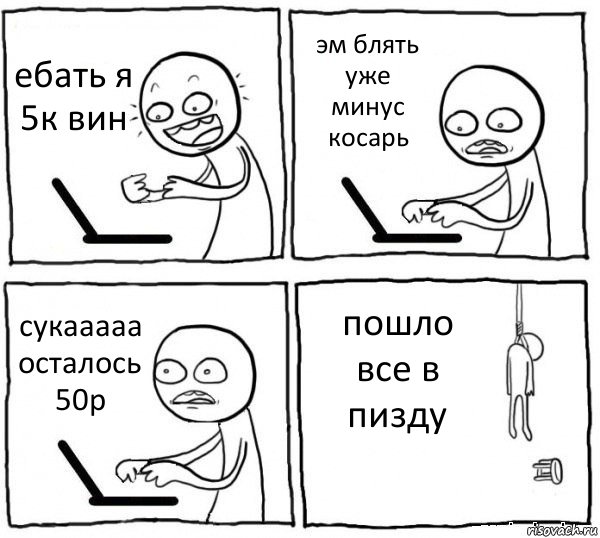 ебать я 5к вин

эм блять уже минус косарь

сукааааа осталось 50р

пошло все в пизду

risovach.ru